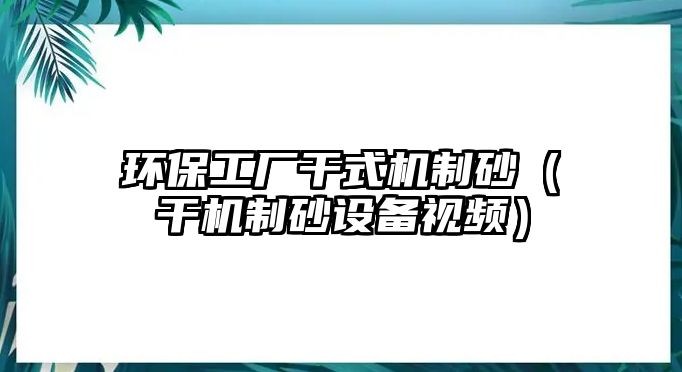 环保工厂干式机制砂（干机制砂设备视频）